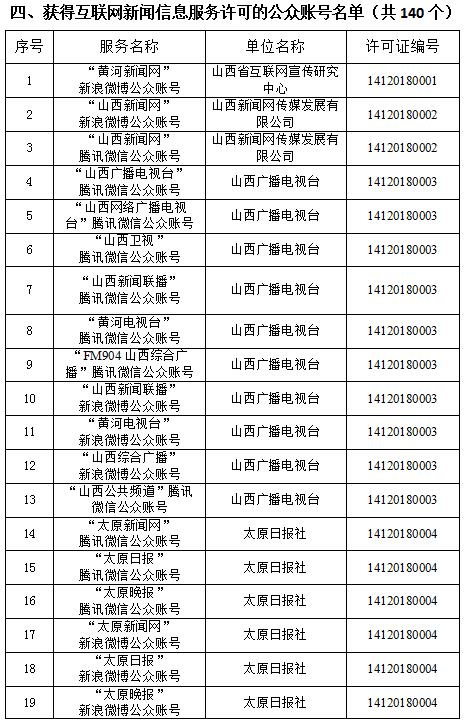 四、获得互联网新闻信息服务许可的公众账号名单（共 140 个）

| 序号 | 服务名称 | 单位名称 | 许可证编号 |
|---|---|---|---|
| 1 | “黄河新闻网”新浪微博公众账号 | 山西省互联网宣传研究中心 | 14120180001 |
| 2 | “山西新闻网”新浪微博公众账号 | 山西新闻网传媒发展有限公司 | 14120180002 |
| 3 | “山西新闻网”腾讯微信公众账号 | 山西新闻网传媒发展有限公司 | 14120180002 |
| 4 | “山西广播电视台”腾讯微信公众账号 | 山西广播电视台 | 14120180003 |
| 5 | “山西网络广播电视台”腾讯微信公众账号 | 山西广播电视台 | 14120180003 |
| 6 | “山西卫视”腾讯微信公众账号 | 山西广播电视台 | 14120180003 |
| 7 | “山西新闻联播”腾讯微信公众账号 | 山西广播电视台 | 14120180003 |
| 8 | “黄河电视台”腾讯微信公众账号 | 山西广播电视台 | 14120180003 |
| 9 | “FM904 山西综合广播”腾讯微信公众账号 | 山西广播电视台 | 14120180003 |
| 10 | “山西新闻联播”新浪微博公众账号 | 山西广播电视台 | 14120180003 |
| 11 | “黄河电视台”新浪微博公众账号 | 山西广播电视台 | 14120180003 |
| 12 | “山西综合广播”新浪微博公众账号 | 山西广播电视台 | 14120180003 |
| 13 | “山西公共频道”腾讯微信公众账号 | 山西广播电视台 | 14120180003 |
| 14 | “太原新闻网”腾讯微信公众账号 | 太原日报社 | 14120180004 |
| 15 | “太原日报”腾讯微信公众账号 | 太原日报社 | 14120180004 |
| 16 | “太原晚报”腾讯微信公众账号 | 太原日报社 | 14120180004 |
| 17 | “太原新闻网”新浪微博公众账号 | 太原日报社 | 14120180004 |
| 18 | “太原日报”新浪微博公众账号 | 太原日报社 | 14120180004 |
| 19 | “太原晚报”新浪微博公众账号 | 太原日报社 | 14120180004 |